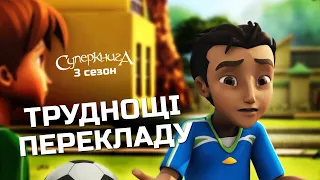 СуперкнигА
3 сезон

ТРУДНОЩІ ПЕРЕКЛАДУ